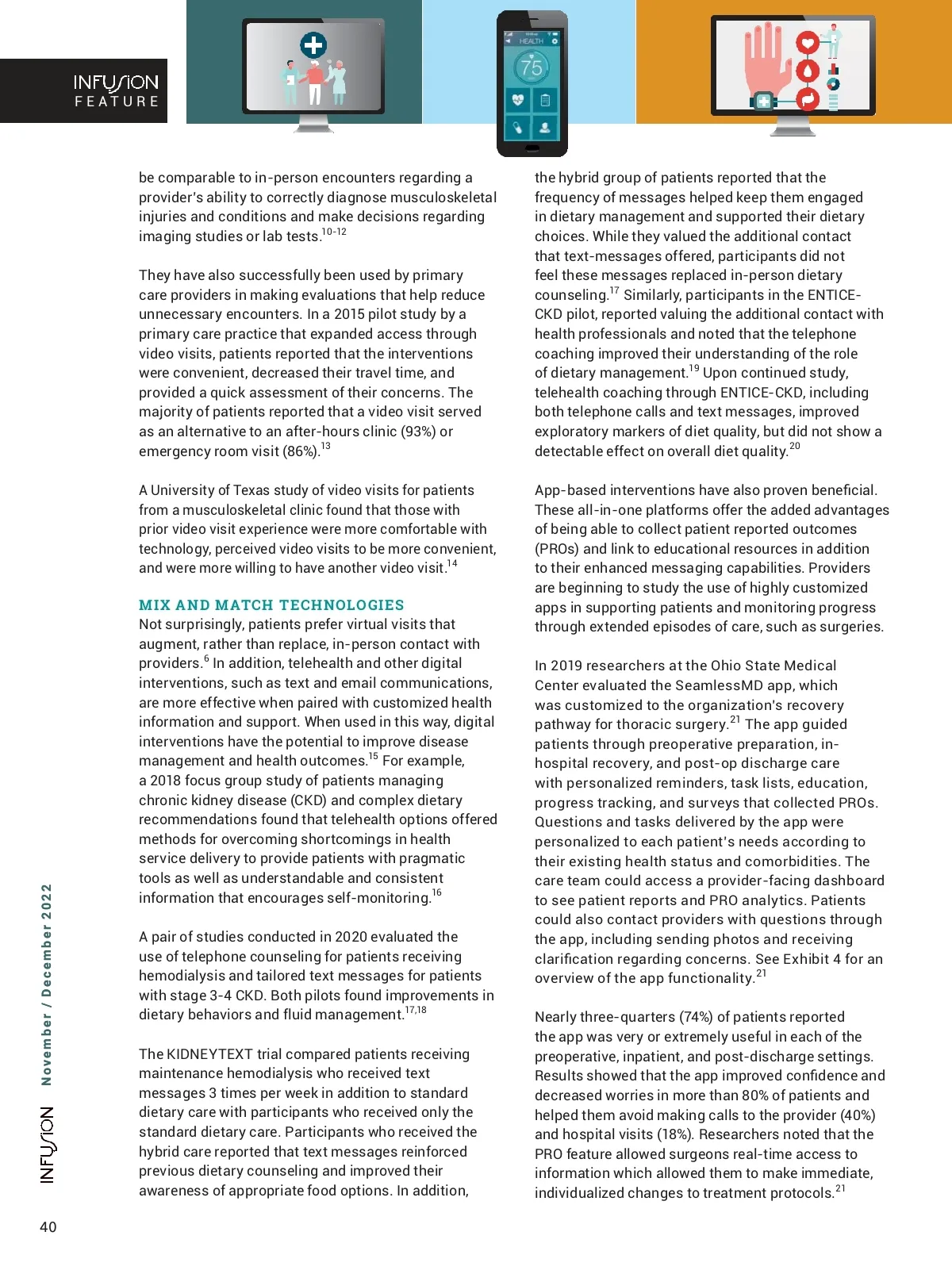 INFUSION FEATURE

HEALTH

75

be comparable to in-person encounters regarding a provider's ability to correctly diagnose musculoskeletal injuries and conditions and make decisions regarding imaging studies or lab tests.$^{10-12}$

They have also successfully been used by primary care providers in making evaluations that help reduce unnecessary encounters. In a 2015 pilot study by a primary care practice that expanded access through video visits, patients reported that the interventions were convenient, decreased their travel time, and provided a quick assessment of their concerns. The majority of patients reported that a video visit served as an alternative to an after-hours clinic (93%) or emergency room visit (86%).$^{13}$

A University of Texas study of video visits for patients from a musculoskeletal clinic found that those with prior video visit experience were more comfortable with technology, perceived video visits to be more convenient, and were more willing to have another video visit.$^{14}$

MIX AND MATCH TECHNOLOGIES
Not surprisingly, patients prefer virtual visits that augment, rather than replace, in-person contact with providers.$^{6}$ In addition, telehealth and other digital interventions, such as text and email communications, are more effective when paired with customized health information and support. When used in this way, digital interventions have the potential to improve disease management and health outcomes.$^{15}$ For example, a 2018 focus group study of patients managing chronic kidney disease (CKD) and complex dietary recommendations found that telehealth options offered methods for overcoming shortcomings in health service delivery to provide patients with pragmatic tools as well as understandable and consistent information that encourages self-monitoring.$^{16}$

A pair of studies conducted in 2020 evaluated the use of telephone counseling for patients receiving hemodialysis and tailored text messages for patients with stage 3-4 CKD. Both pilots found improvements in dietary behaviors and fluid management.$^{17,18}$

The KIDNEYTEXT trial compared patients receiving maintenance hemodialysis who received text messages 3 times per week in addition to standard dietary care with participants who received only the standard dietary care. Participants who received the hybrid care reported that text messages reinforced previous dietary counseling and improved their awareness of appropriate food options. In addition,

the hybrid group of patients reported that the frequency of messages helped keep them engaged in dietary management and supported their dietary choices. While they valued the additional contact that text-messages offered, participants did not feel these messages replaced in-person dietary counseling.$^{17}$ Similarly, participants in the ENTICE-CKD pilot, reported valuing the additional contact with health professionals and noted that the telephone coaching improved their understanding of the role of dietary management.$^{19}$ Upon continued study, telehealth coaching through ENTICE-CKD, including both telephone calls and text messages, improved exploratory markers of diet quality, but did not show a detectable effect on overall diet quality.$^{20}$

App-based interventions have also proven beneficial. These all-in-one platforms offer the added advantages of being able to collect patient reported outcomes (PROs) and link to educational resources in addition to their enhanced messaging capabilities. Providers are beginning to study the use of highly customized apps in supporting patients and monitoring progress through extended episodes of care, such as surgeries.

In 2019 researchers at the Ohio State Medical Center evaluated the SeamlessMD app, which was customized to the organization's recovery pathway for thoracic surgery.$^{21}$ The app guided patients through preoperative preparation, in-hospital recovery, and post-op discharge care with personalized reminders, task lists, education, progress tracking, and surveys that collected PROs. Questions and tasks delivered by the app were personalized to each patient's needs according to their existing health status and comorbidities. The care team could access a provider-facing dashboard to see patient reports and PRO analytics. Patients could also contact providers with questions through the app, including sending photos and receiving clarification regarding concerns. See Exhibit 4 for an overview of the app functionality.$^{21}$

Nearly three-quarters (74%) of patients reported the app was very or extremely useful in each of the preoperative, inpatient, and post-discharge settings. Results showed that the app improved confidence and decreased worries in more than 80% of patients and helped them avoid making calls to the provider (40%) and hospital visits (18%). Researchers noted that the PRO feature allowed surgeons real-time access to information which allowed them to make immediate, individualized changes to treatment protocols.$^{21}$

INFUSION November / December 2022

40